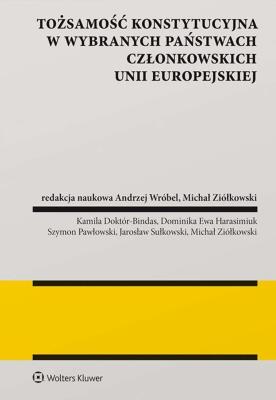 TOŻSAMOŚĆ KONSTYTUCYJNA W WYBRANYCH PAŃSTWACH CZŁONKOWSKICH UNII EUROPEJSKIEJ

redakcja naukowa Andrzej Wróbel, Michał Ziółkowski

Kamila Doktór-Bindas, Dominika Ewa Harasimiuk
Szymon Pawłowski, Jarosław Sułkowski, Michał Ziółkowski

Wolters Kluwer